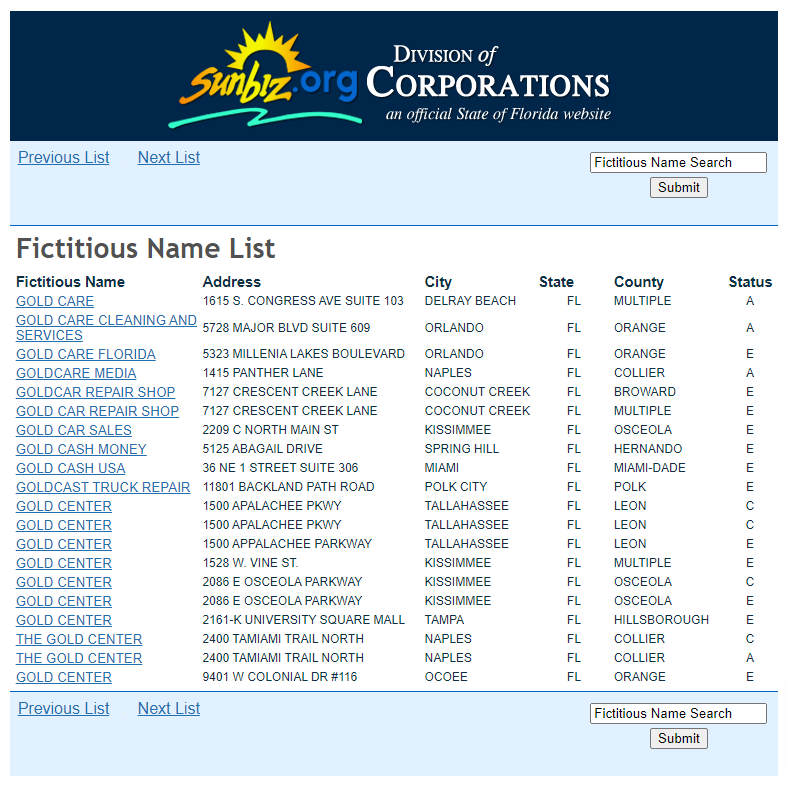 sunbiz.org DIVISION of CORPORATIONS
an official State of Florida website

Previous List Next List

Fictitious Name Search
Submit

Fictitious Name List

| Fictitious Name | Address | City | State | County | Status |
|---|---|---|---|---|---|
| GOLD CARE | 1615 S. CONGRESS AVE SUITE 103 | DELRAY BEACH | FL | MULTIPLE | A |
| GOLD CARE CLEANING AND SERVICES | 5728 MAJOR BLVD SUITE 609 | ORLANDO | FL | ORANGE | A |
| GOLD CARE FLORIDA | 5323 MILLENIA LAKES BOULEVARD | ORLANDO | FL | ORANGE | E |
| GOLDCARE MEDIA | 1415 PANTHER LANE | NAPLES | FL | COLLIER | A |
| GOLDCAR REPAIR SHOP | 7127 CRESCENT CREEK LANE | COCONUT CREEK | FL | BROWARD | E |
| GOLD CAR REPAIR SHOP | 7127 CRESCENT CREEK LANE | COCONUT CREEK | FL | MULTIPLE | E |
| GOLD CAR SALES | 2209 C NORTH MAIN ST | KISSIMMEE | FL | OSCEOLA | E |
| GOLD CASH MONEY | 5125 ABAGAIL DRIVE | SPRING HILL | FL | HERNANDO | E |
| GOLD CASH USA | 36 NE 1 STREET SUITE 306 | MIAMI | FL | MIAMI-DADE | E |
| GOLDCAST TRUCK REPAIR | 11801 BACKLAND PATH ROAD | POLK CITY | FL | POLK | E |
| GOLD CENTER | 1500 APALACHEE PKWY | TALLAHASSEE | FL | LEON | C |
| GOLD CENTER | 1500 APALACHEE PKWY | TALLAHASSEE | FL | LEON | C |
| GOLD CENTER | 1500 APPALACHEE PARKWAY | TALLAHASSEE | FL | LEON | E |
| GOLD CENTER | 1528 W. VINE ST. | KISSIMMEE | FL | MULTIPLE | E |
| GOLD CENTER | 2086 E OSCEOLA PARKWAY | KISSIMMEE | FL | OSCEOLA | C |
| GOLD CENTER | 2086 E OSCEOLA PARKWAY | KISSIMMEE | FL | OSCEOLA | E |
| GOLD CENTER | 2161-K UNIVERSITY SQUARE MALL | TAMPA | FL | HILLSBOROUGH | E |
| THE GOLD CENTER | 2400 TAMIAMI TRAIL NORTH | NAPLES | FL | COLLIER | C |
| THE GOLD CENTER | 2400 TAMIAMI TRAIL NORTH | NAPLES | FL | COLLIER | A |
| GOLD CENTER | 9401 W COLONIAL DR #116 | OCOEE | FL | ORANGE | E |

Previous List Next List

Fictitious Name Search
Submit